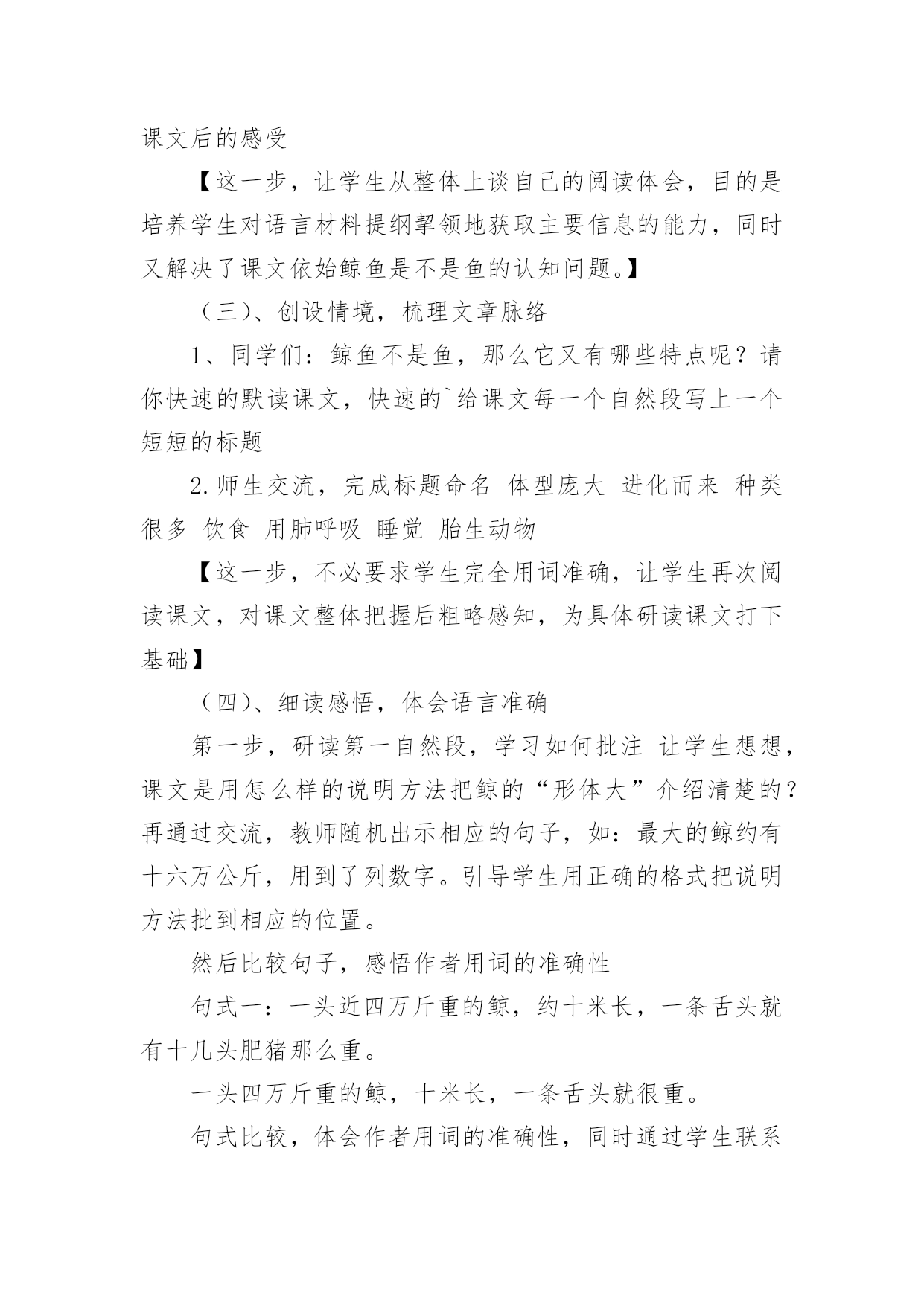 课文后的感受

【这一步，让学生从整体上谈自己的阅读体会，目的是培养学生对语言材料提纲挈领地获取主要信息的能力，同时又解决了课文依始鲸鱼是不是鱼的认知问题。】

（三）、创设情境，梳理文章脉络

1、同学们：鲸鱼不是鱼，那么它又有哪些特点呢？请你快速的默读课文，快速的`给课文每一个自然段写上一个短短的标题

2.师生交流，完成标题命名 体型庞大 进化而来 种类很多 饮食 用肺呼吸 睡觉 胎生动物

【这一步，不必要求学生完全用词准确，让学生再次阅读课文，对课文整体把握后粗略感知，为具体研读课文打下基础】

（四）、细读感悟，体会语言准确

第一步，研读第一自然段，学习如何批注 让学生想想，课文是用怎么样的说明方法把鲸的“形体大”介绍清楚的？再通过交流，教师随机出示相应的句子，如：最大的鲸约有十六万公斤，用到了列数字。引导学生用正确的格式把说明方法批到相应的位置。

然后比较句子，感悟作者用词的准确性

句式一：一头近四万斤重的鲸，约十米长，一条舌头就有十几头肥猪那么重。

一头四万斤重的鲸，十米长，一条舌头就很重。

句式比较，体会作者用词的准确性，同时通过学生联系